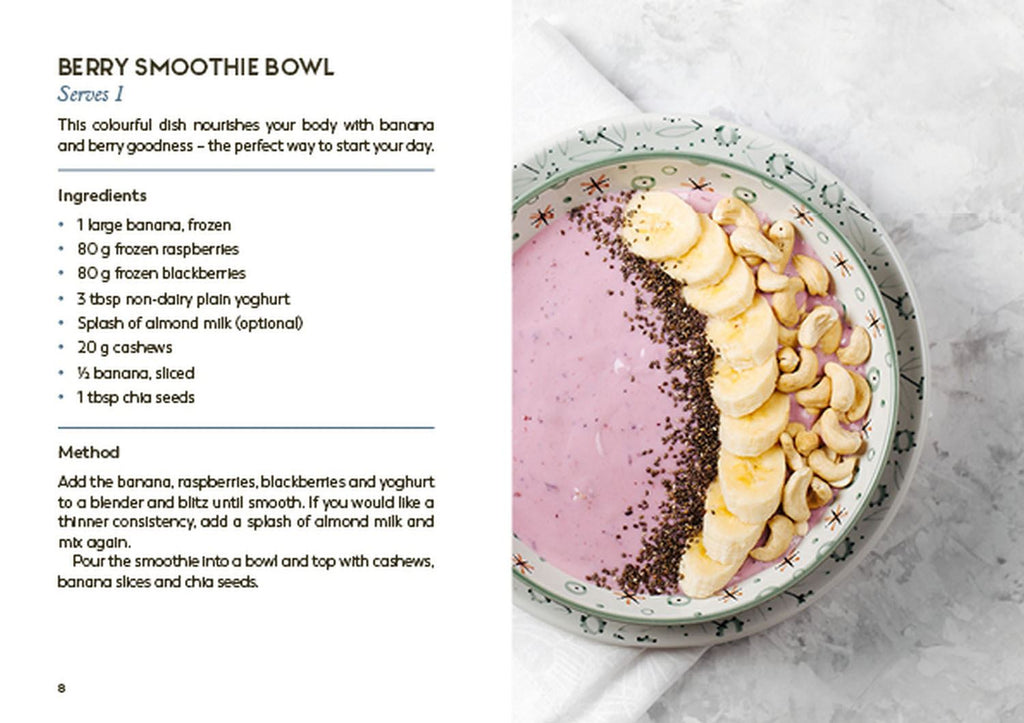 BERRY SMOOTHIE BOWL
Serves 1

This colourful dish nourishes your body with banana and berry goodness – the perfect way to start your day.

Ingredients

• 1 large banana, frozen
• 80 g frozen raspberries
• 80 g frozen blackberries
• 3 tbsp non-dairy plain yoghurt
• Splash of almond milk (optional)
• 20 g cashews
• ½ banana, sliced
• 1 tbsp chia seeds

Method

Add the banana, raspberries, blackberries and yoghurt to a blender and blitz until smooth. If you would like a thinner consistency, add a splash of almond milk and mix again.

Pour the smoothie into a bowl and top with cashews, banana slices and chia seeds.

8